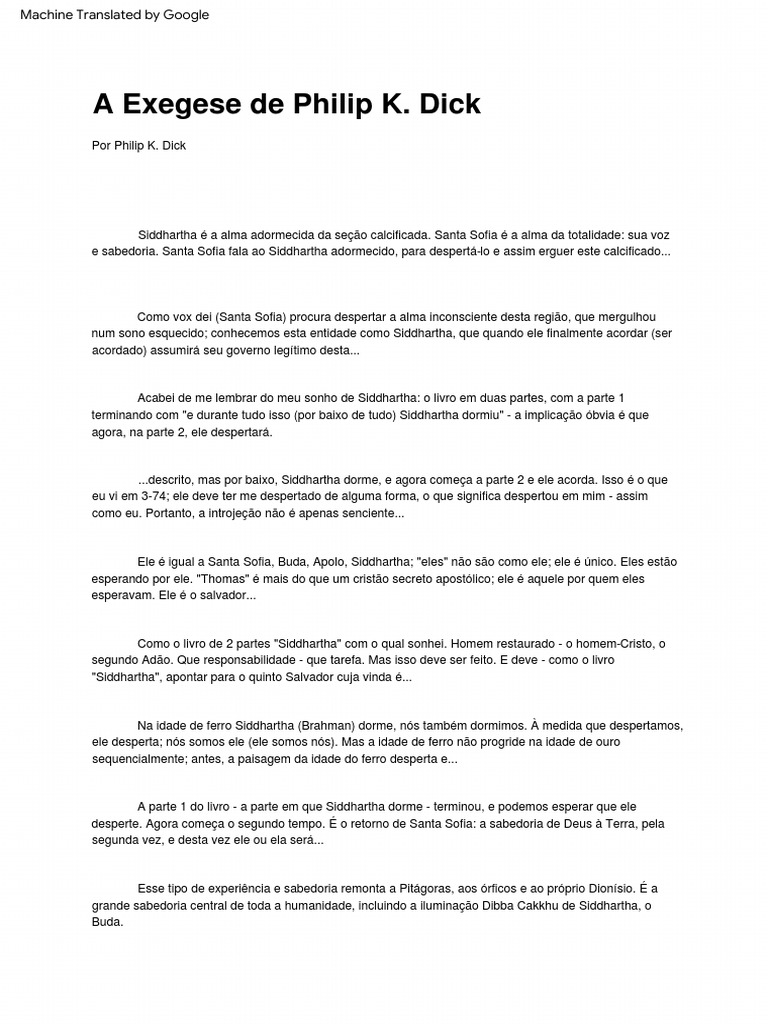 Machine Translated by Google

A Exegese de Philip K. Dick

Por Philip K. Dick

Siddhartha é a alma adormecida da seção calcificada. Santa Sofia é a alma da totalidade: sua voz e sabedoria. Santa Sofia fala ao Siddhartha adormecido, para despertá-lo e assim erguer este calcificado...

Como vox dei (Santa Sofia) procura despertar a alma inconsciente desta região, que mergulhou num sono esquecido; conhecemos esta entidade como Siddhartha, que quando ele finalmente acordar (ser acordado) assumirá seu governo legítimo desta...

Acabei de me lembrar do meu sonho de Siddhartha: o livro em duas partes, com a parte 1 terminando com "e durante tudo isso (por baixo de tudo) Siddhartha dormiu" - a implicação óbvia é que agora, na parte 2, ele despertará.

...descrito, mas por baixo, Siddhartha dorme, e agora começa a parte 2 e ele acorda. Isso é o que eu vi em 3-74; ele deve ter me despertado de alguma forma, o que significa despertou em mim - assim como eu. Portanto, a introjeção não é apenas senciente...

Ele é igual a Santa Sofia, Buda, Apolo, Siddhartha; "eles" não são como ele; ele é único. Eles estão esperando por ele. "Thomas" é mais do que um cristão secreto apostólico; ele é aquele por quem eles esperavam. Ele é o salvador...

Como o livro de 2 partes "Siddhartha" com o qual sonhei. Homem restaurado - o homem-Cristo, o segundo Adão. Que responsabilidade - que tarefa. Mas isso deve ser feito. E deve - como o livro "Siddhartha", apontar para o quinto Salvador cuja vinda é...

Na idade de ferro Siddhartha (Brahman) dorme, nós também dormimos. À medida que despertamos, ele desperta; nós somos ele (ele somos nós). Mas a idade de ferro não progride na idade de ouro sequencialmente; antes, a paisagem da idade do ferro desperta e...

A parte 1 do livro - a parte em que Siddhartha dorme - terminou, e podemos esperar que ele desperte. Agora começa o segundo tempo. É o retorno de Santa Sofia: a sabedoria de Deus à Terra, pela segunda vez, e desta vez ele ou ela será...

Esse tipo de experiência e sabedoria remonta a Pitágoras, aos órficos e ao próprio Dionísio. É a grande sabedoria central de toda a humanidade, incluindo a iluminação Dibba Cakkhu de Siddhartha, o Buda.